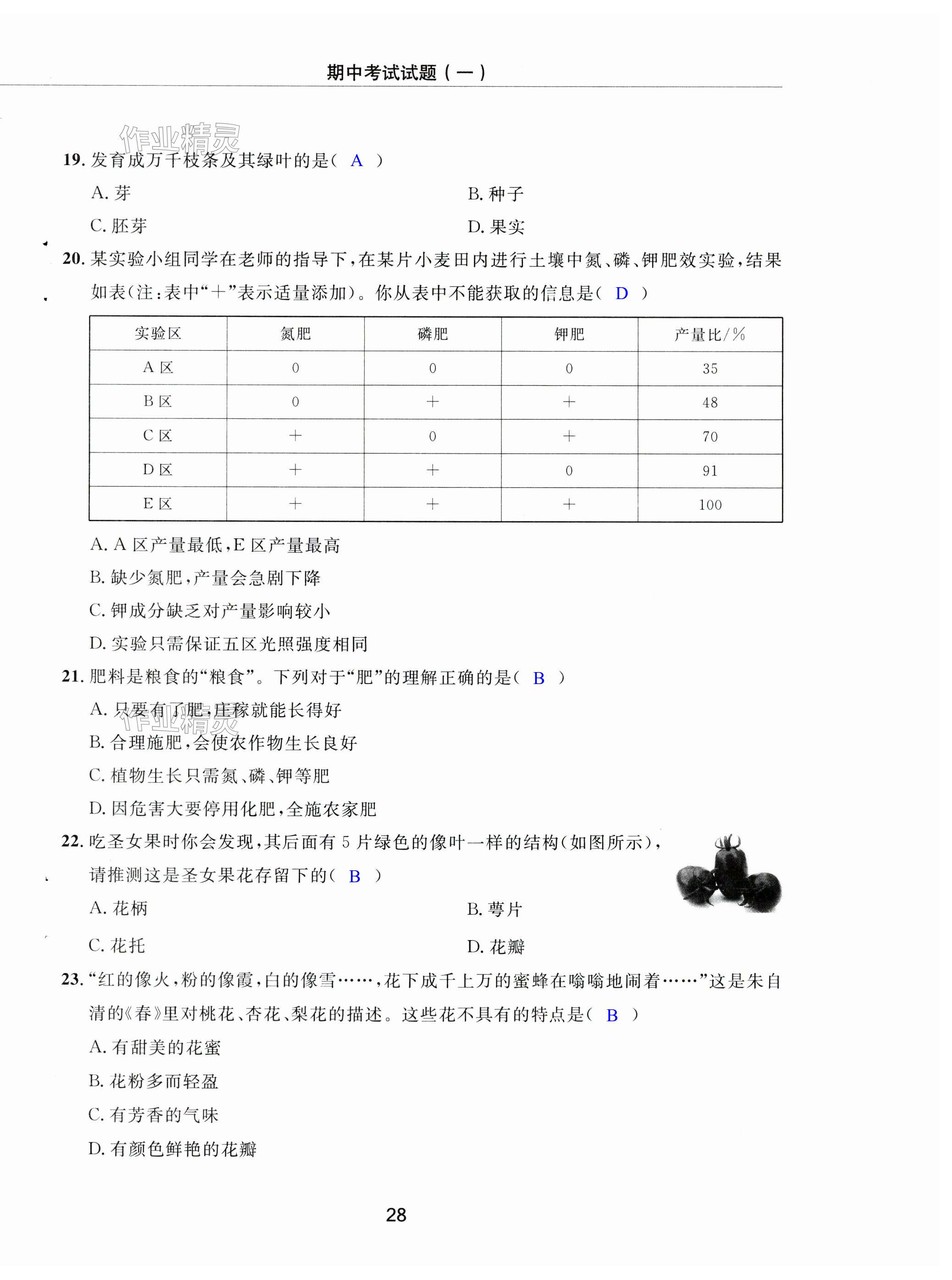 期中考试试题（一）

作业精灵

19. 发育成万千枝条及其绿叶的是（ A ）

A. 芽　　B. 种子

C. 胚芽　　D. 果实

20. 某实验小组同学在老师的指导下，在某片小麦田内进行土壤中氮、磷、钾肥效实验，结果如表（注：表中“＋”表示适量添加）。你从表中不能获取的信息是（ D ）

| 实验区 | 氮肥 | 磷肥 | 钾肥 | 产量比/% |
|---|---|---|---|---|
| A 区 | 0 | 0 | 0 | 35 |
| B 区 | 0 | ＋ | ＋ | 48 |
| C 区 | ＋ | 0 | ＋ | 70 |
| D 区 | ＋ | ＋ | 0 | 91 |
| E 区 | ＋ | ＋ | ＋ | 100 |

A. A 区产量最低，E 区产量最高

B. 缺少氮肥，产量会急剧下降

C. 钾成分缺乏对产量影响较小

D. 实验只需保证五区光照强度相同

21. 肥料是粮食的“粮食”。下列对于“肥”的理解正确的是（ B ）

A. 只要有了肥，庄稼就能长得好

作业精灵

B. 合理施肥，会使农作物生长良好

C. 植物生长只需氮、磷、钾等肥

D. 因危害大要停用化肥，全施农家肥

22. 吃圣女果时你会发现，其后面有 5 片绿色的像叶一样的结构（如图所示），请推测这是圣女果花存留下的（ B ）

A. 花柄　　B. 萼片

C. 花托　　D. 花瓣

23. “红的像火，粉的像霞，白的像雪……，花下成千上万的蜜蜂在嗡嗡地闹着……”这是朱自清的《春》里对桃花、杏花、梨花的描述。这些花不具有的特点是（ B ）

A. 有甜美的花蜜

B. 花粉多而轻盈

C. 有芳香的气味

D. 有颜色鲜艳的花瓣

28